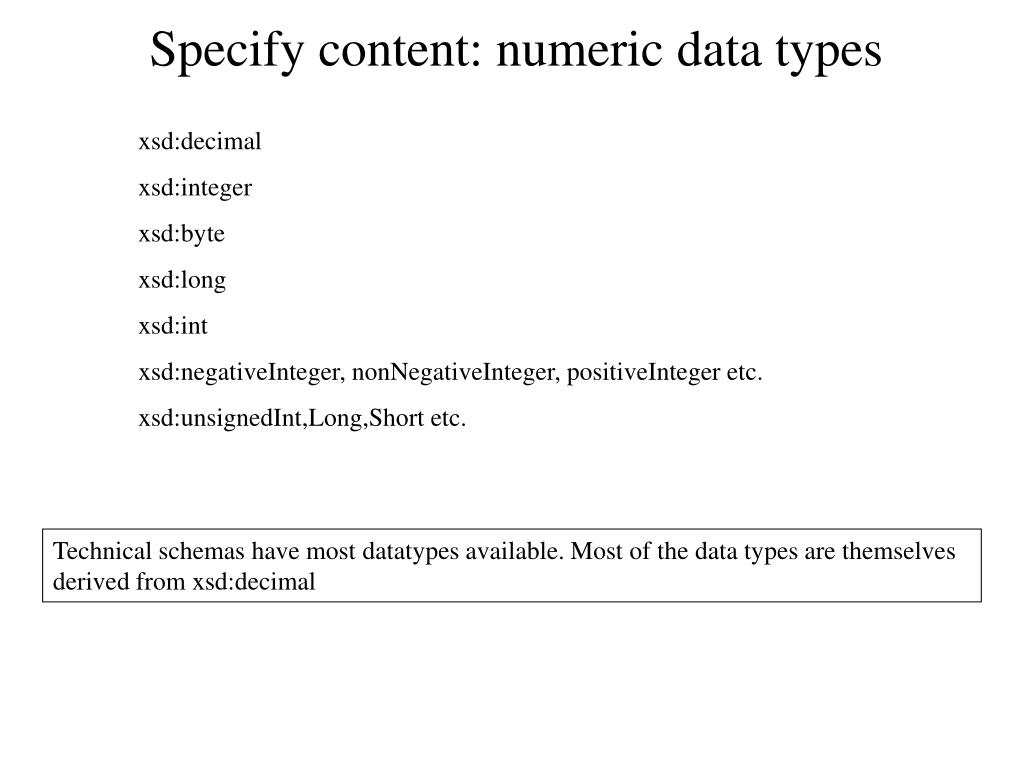 Specify content: numeric data types

xsd:decimal

xsd:integer

xsd:byte

xsd:long

xsd:int

xsd:negativeInteger, nonNegativeInteger, positiveInteger etc.

xsd:unsignedInt,Long,Short etc.

Technical schemas have most datatypes available. Most of the data types are themselves derived from xsd:decimal